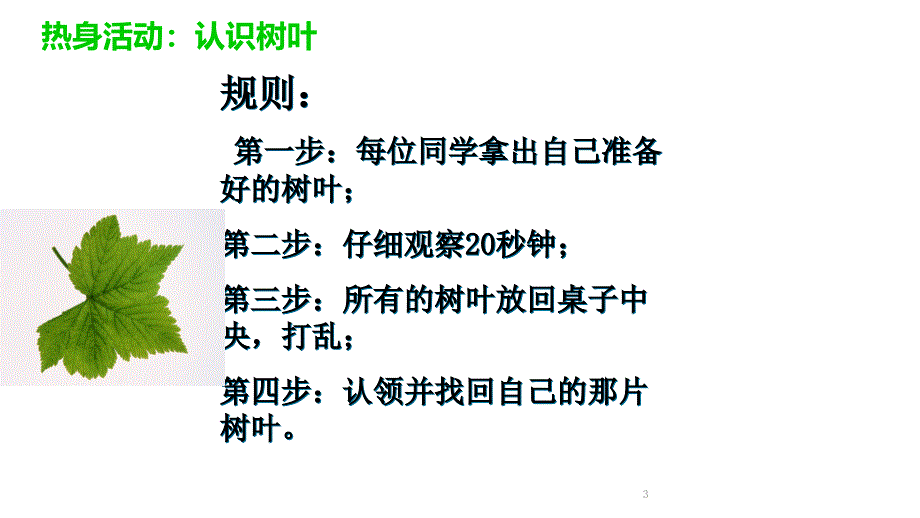 热身活动：认识树叶

规则：

第一步：每位同学拿出自己准备好的树叶；

第二步：仔细观察20秒钟；

第三步：所有的树叶放回桌子中央，打乱；

第四步：认领并找回自己的那片树叶。

3